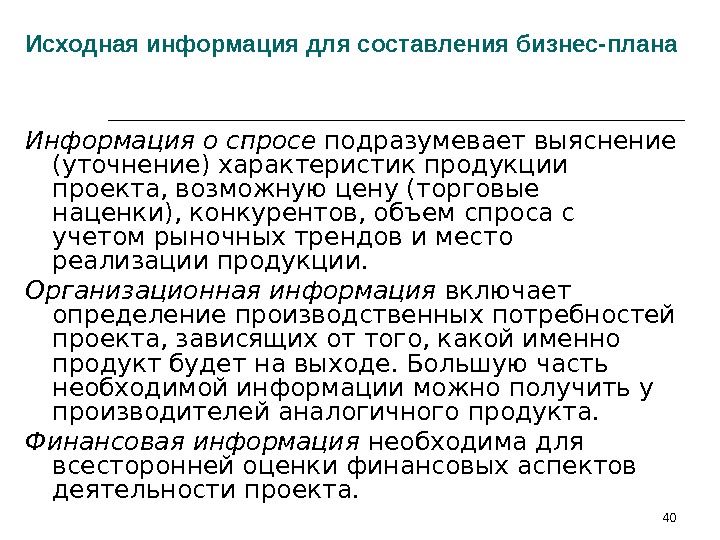 Исходная информация для составления бизнес-плана

Информация о спросе подразумевает выяснение (уточнение) характеристик продукции проекта, возможную цену (торговые наценки), конкурентов, объем спроса с учетом рыночных трендов и место реализации продукции.

Организационная информация включает определение производственных потребностей проекта, зависящих от того, какой именно продукт будет на выходе. Большую часть необходимой информации можно получить у производителей аналогичного продукта.

Финансовая информация необходима для всесторонней оценки финансовых аспектов деятельности проекта.

40